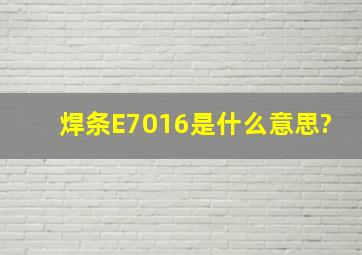 焊条E7016是什么意思?